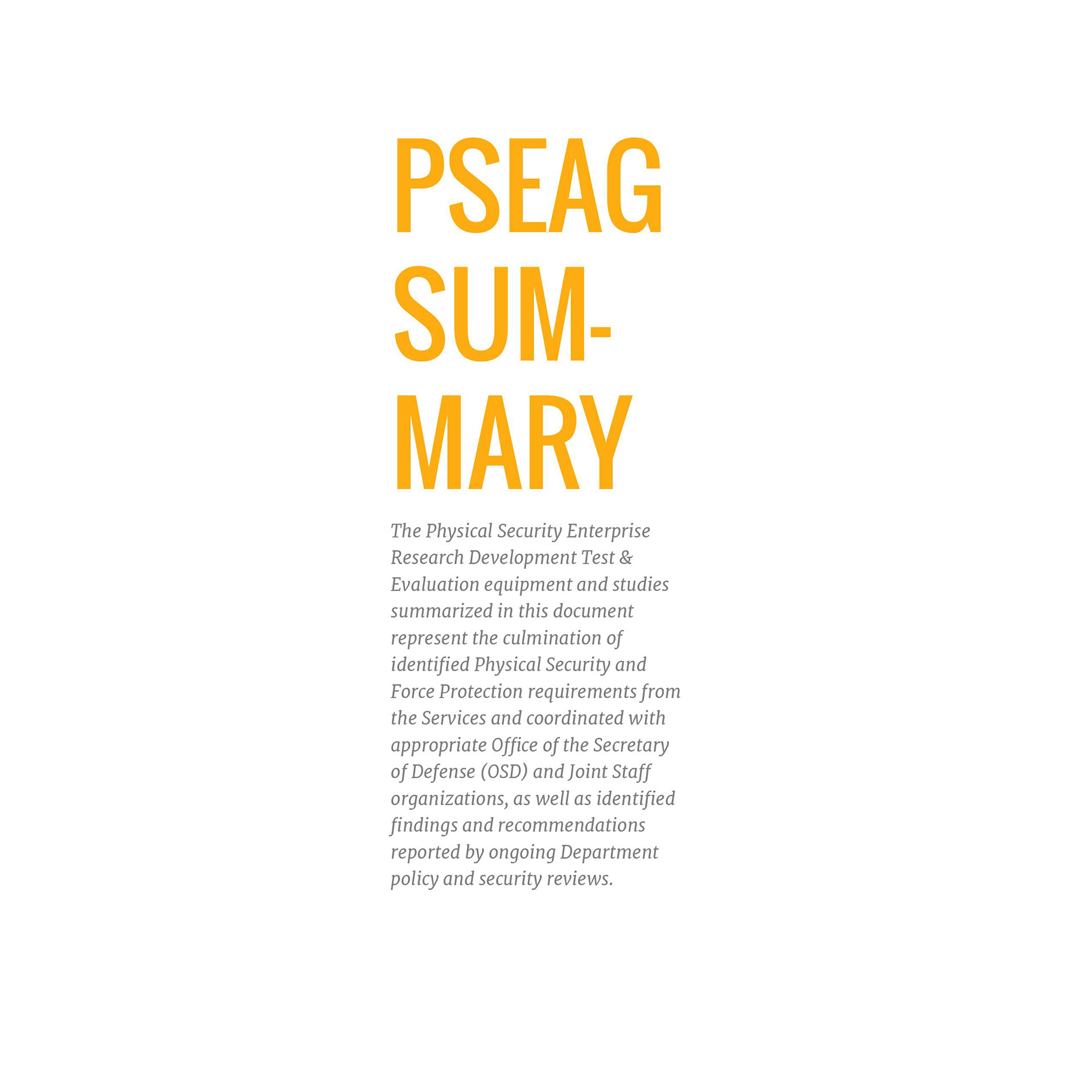 PSEAG SUMMARY

The Physical Security Enterprise Research Development Test & Evaluation equipment and studies summarized in this document represent the culmination of identified Physical Security and Force Protection requirements from the Services and coordinated with appropriate Office of the Secretary of Defense (OSD) and Joint Staff organizations, as well as identified findings and recommendations reported by ongoing Department policy and security reviews.